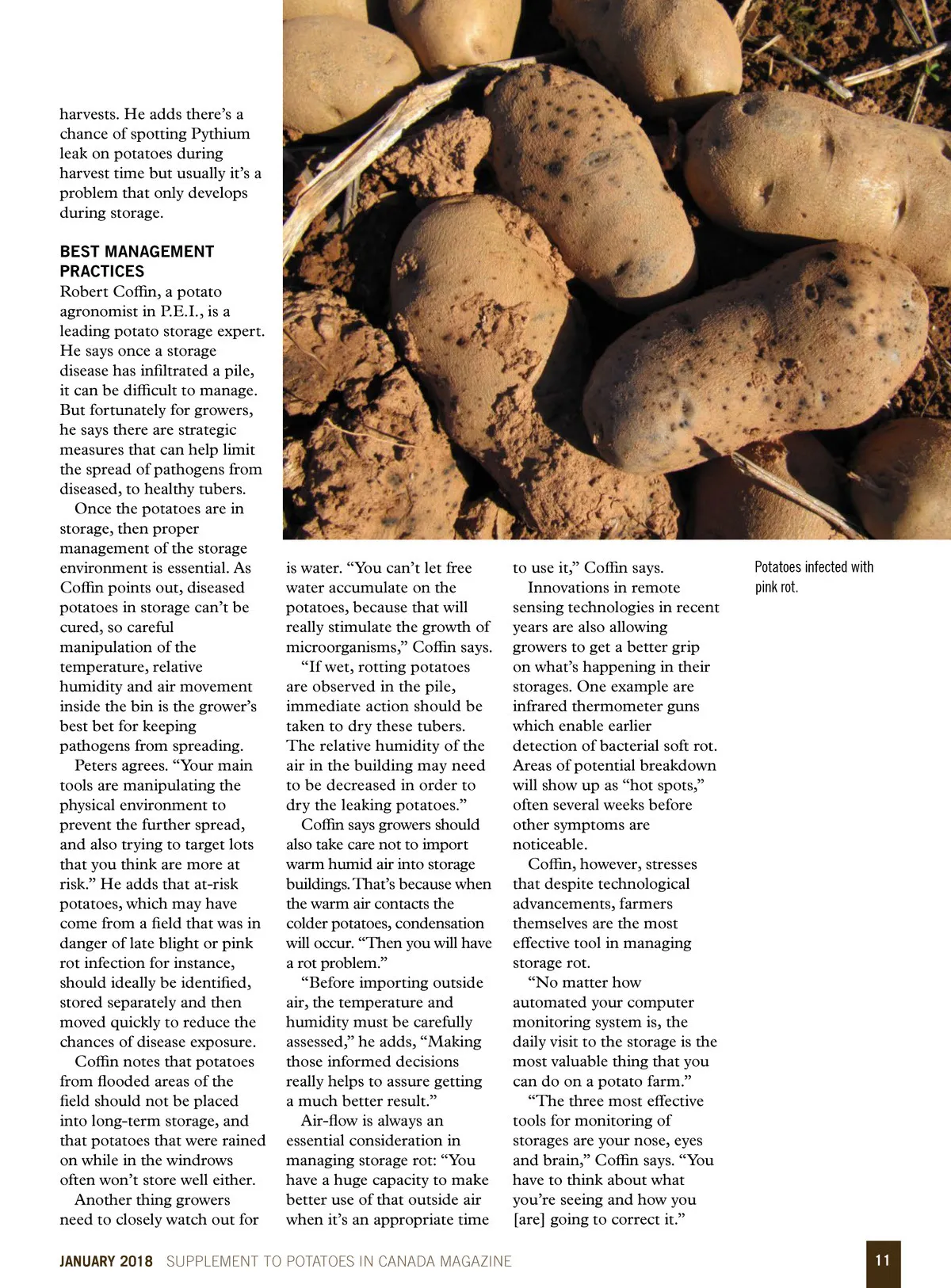 harvests. He adds there's a chance of spotting Pythium leak on potatoes during harvest time but usually it's a problem that only develops during storage.

BEST MANAGEMENT PRACTICES
Robert Coffin, a potato agronomist in P.E.I., is a leading potato storage expert. He says once a storage disease has infiltrated a pile, it can be difficult to manage. But fortunately for growers, he says there are strategic measures that can help limit the spread of pathogens from diseased, to healthy tubers.

Once the potatoes are in storage, then proper management of the storage environment is essential. As Coffin points out, diseased potatoes in storage can't be cured, so careful manipulation of the temperature, relative humidity and air movement inside the bin is the grower's best bet for keeping pathogens from spreading.

Peters agrees. "Your main tools are manipulating the physical environment to prevent the further spread, and also trying to target lots that you think are more at risk." He adds that at-risk potatoes, which may have come from a field that was in danger of late blight or pink rot infection for instance, should ideally be identified, stored separately and then moved quickly to reduce the chances of disease exposure.

Coffin notes that potatoes from flooded areas of the field should not be placed into long-term storage, and that potatoes that were rained on while in the windrows often won't store well either.

Another thing growers need to closely watch out for is water. "You can't let free water accumulate on the potatoes, because that will really stimulate the growth of microorganisms," Coffin says.

"If wet, rotting potatoes are observed in the pile, immediate action should be taken to dry these tubers. The relative humidity of the air in the building may need to be decreased in order to dry the leaking potatoes."

Coffin says growers should also take care not to import warm humid air into storage buildings. That's because when the warm air contacts the colder potatoes, condensation will occur. "Then you will have a rot problem."

"Before importing outside air, the temperature and humidity must be carefully assessed," he adds, "Making those informed decisions really helps to assure getting a much better result."

Air-flow is always an essential consideration in managing storage rot: "You have a huge capacity to make better use of that outside air when it's an appropriate time to use it," Coffin says.

Innovations in remote sensing technologies in recent years are also allowing growers to get a better grip on what's happening in their storages. One example are infrared thermometer guns which enable earlier detection of bacterial soft rot. Areas of potential breakdown will show up as "hot spots," often several weeks before other symptoms are noticeable.

Coffin, however, stresses that despite technological advancements, farmers themselves are the most effective tool in managing storage rot.

"No matter how automated your computer monitoring system is, the daily visit to the storage is the most valuable thing that you can do on a potato farm."

"The three most effective tools for monitoring of storages are your nose, eyes and brain," Coffin says. "You have to think about what you're seeing and how you [are] going to correct it."

Potatoes infected with pink rot.

JANUARY 2018 SUPPLEMENT TO POTATOES IN CANADA MAGAZINE 11